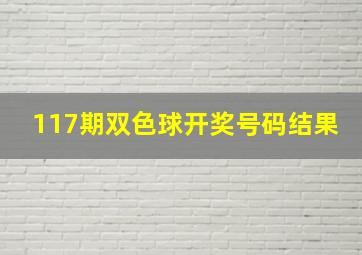 117期双色球开奖号码结果